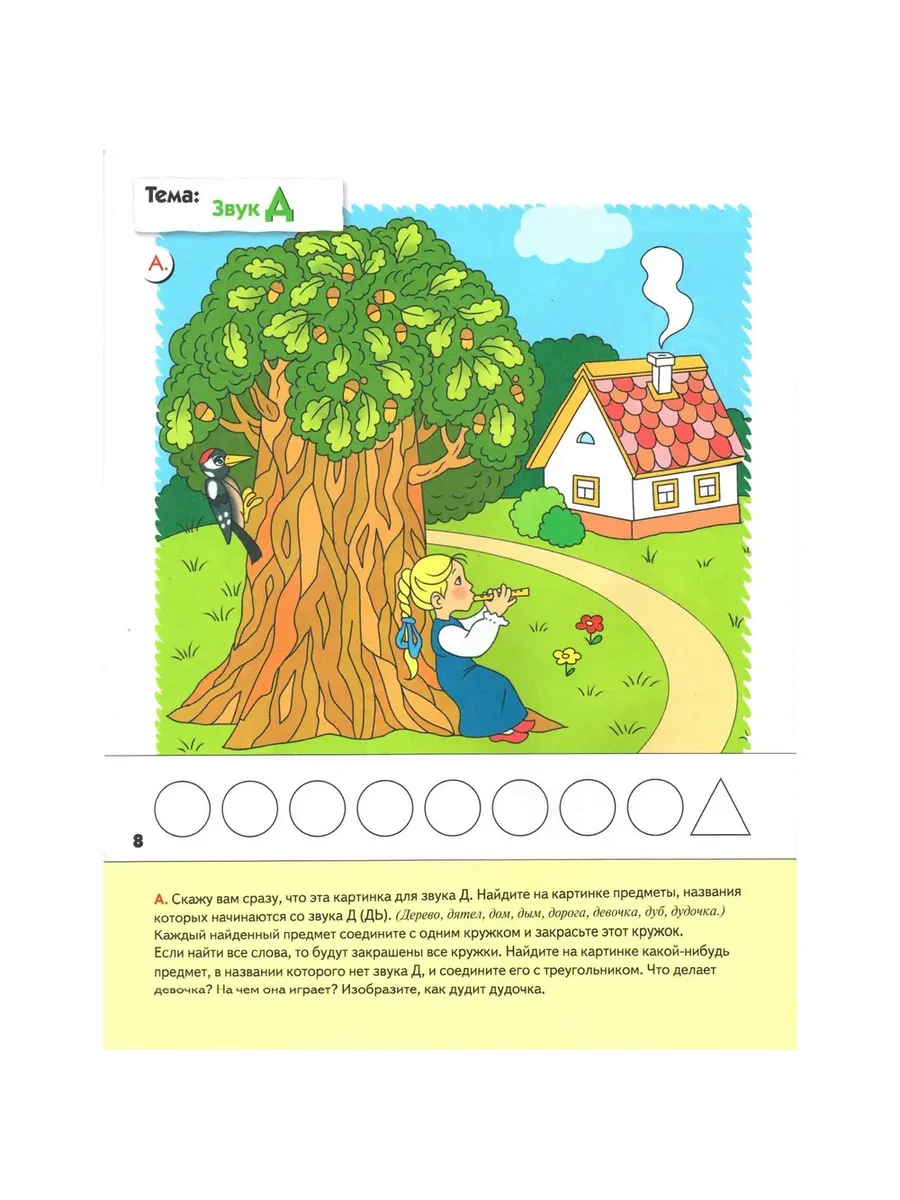 Тема: Звук Д

А.

8

А. Скажу вам сразу, что эта картинка для звука Д. Найдите на картинке предметы, названия которых начинаются со звука Д (ДЬ). (Дерево, дятел, дом, дым, дорога, девочка, дуб, дудочка.) Каждый найденный предмет соедините с одним кружком и закрасьте этот кружок.
Если найти все слова, то будут закрашены все кружки. Найдите на картинке какой-нибудь предмет, в названии которого нет звука Д, и соедините его с треугольником. Что делает девочка? На чем она играет? Изобразите, как дудит дудочка.